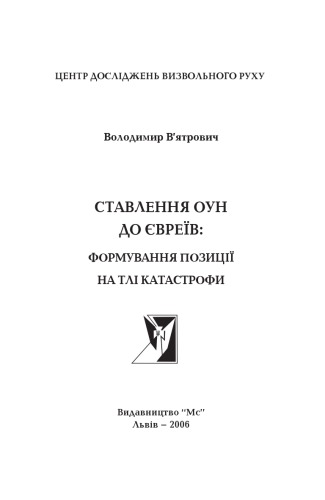 ЦЕНТР ДОСЛІДЖЕНЬ ВИЗВОЛЬНОГО РУХУ

Володимир В'ятрович

СТАВЛЕННЯ ОУН
ДО ЄВРЕЇВ:
ФОРМУВАННЯ ПОЗИЦІЇ
НА ТЛІ КАТАСТРОФИ

Видавництво "Мс"
Львів – 2006